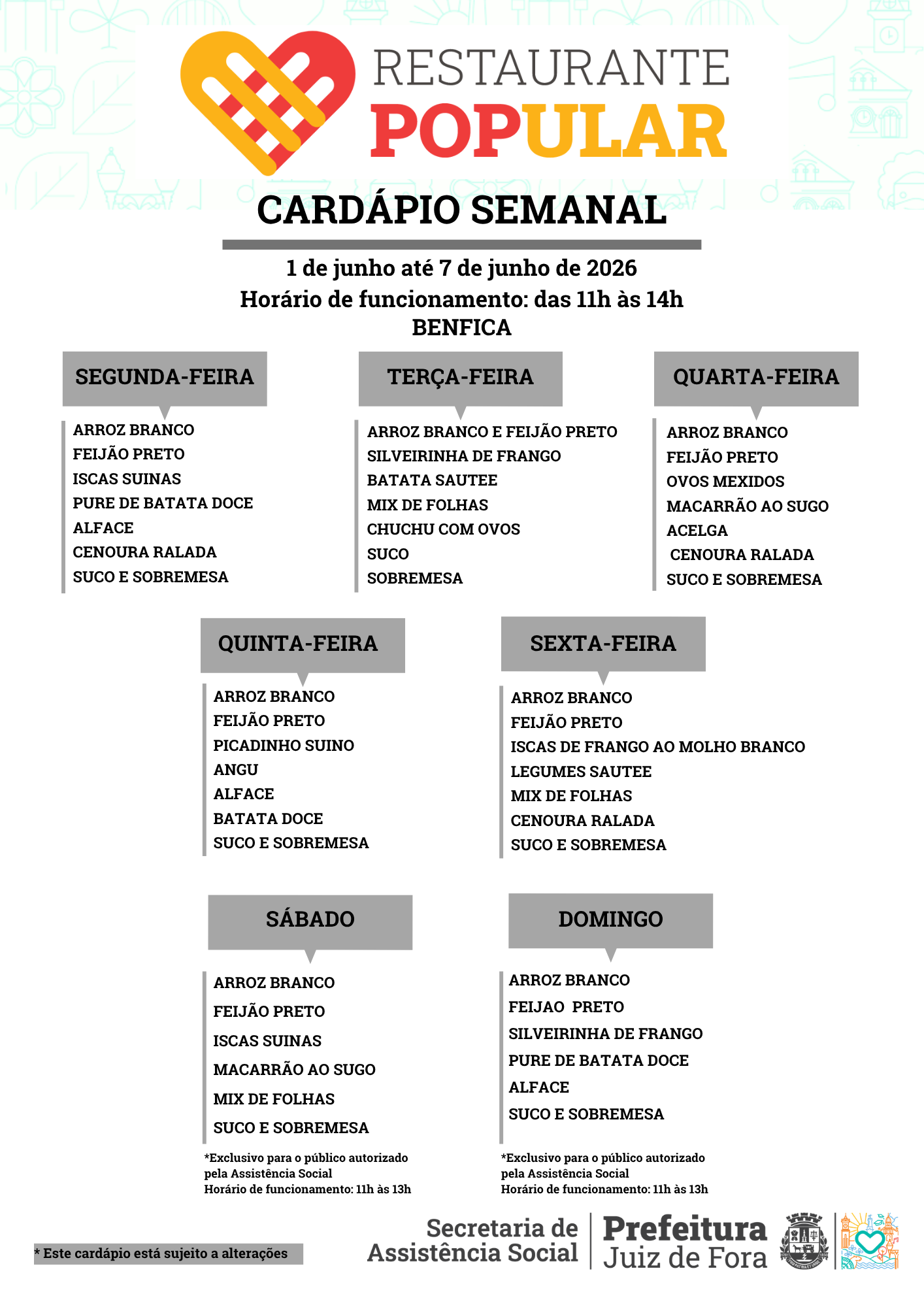 RESTAURANTE
POPULAR

CARDÁPIO SEMANAL

1 de junho até 7 de junho de 2026
Horário de funcionamento: das 11h às 14h
BENFICA

SEGUNDA-FEIRA

ARROZ BRANCO
FEIJÃO PRETO
ISCAS SUINAS
PURE DE BATATA DOCE
ALFACE
CENOURA RALADA
SUCO E SOBREMESA

TERÇA-FEIRA

ARROZ BRANCO E FEIJÃO PRETO
SILVEIRINHA DE FRANGO
BATATA SAUTEE
MIX DE FOLHAS
CHUCHU COM OVOS
SUCO
SOBREMESA

QUARTA-FEIRA

ARROZ BRANCO
FEIJÃO PRETO
OVOS MEXIDOS
MACARRÃO AO SUGO
ACELGA
CENOURA RALADA
SUCO E SOBREMESA

QUINTA-FEIRA

ARROZ BRANCO
FEIJÃO PRETO
PICADINHO SUINO
ANGU
ALFACE
BATATA DOCE
SUCO E SOBREMESA

SEXTA-FEIRA

ARROZ BRANCO
FEIJÃO PRETO
ISCAS DE FRANGO AO MOLHO BRANCO
LEGUMES SAUTEE
MIX DE FOLHAS
CENOURA RALADA
SUCO E SOBREMESA

SÁBADO

ARROZ BRANCO
FEIJÃO PRETO
ISCAS SUINAS
MACARRÃO AO SUGO
MIX DE FOLHAS
SUCO E SOBREMESA

*Exclusivo para o público autorizado pela Assistência Social
Horário de funcionamento: 11h às 13h

DOMINGO

ARROZ BRANCO
FEIJAO PRETO
SILVEIRINHA DE FRANGO
PURE DE BATATA DOCE
ALFACE
SUCO E SOBREMESA

*Exclusivo para o público autorizado pela Assistência Social
Horário de funcionamento: 11h às 13h

* Este cardápio está sujeito a alterações

Secretaria de Assistência Social
Prefeitura Juiz de Fora